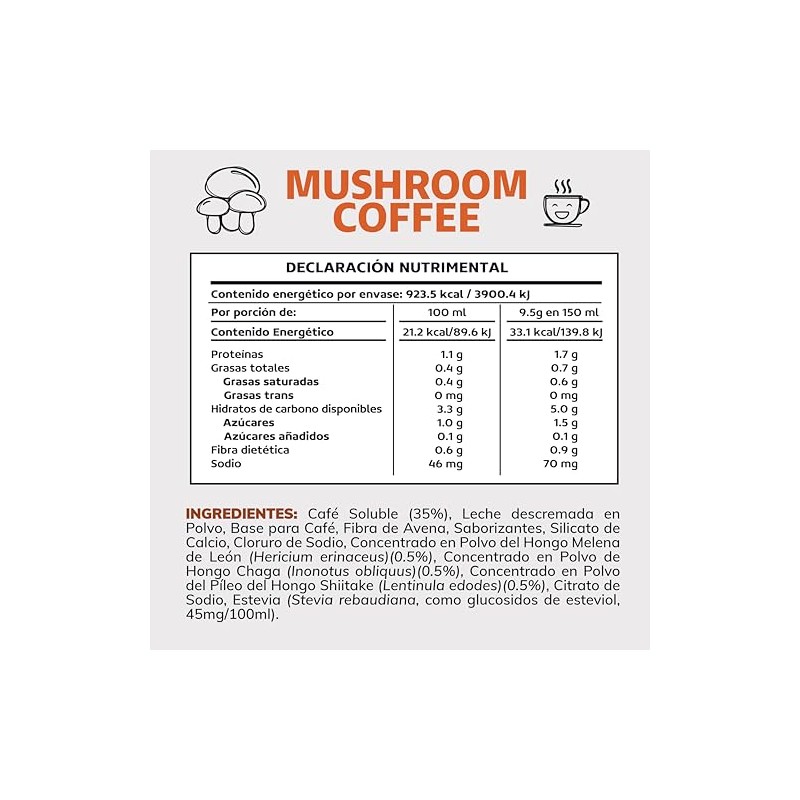 MUSHROOM COFFEE

DECLARACIÓN NUTRIMENTAL

Contenido energético por envase: 923.5 kcal / 3900.4 kJ

| Por porción de: | 100 ml | 9.5g en 150 ml |
|---|---|---|
| Contenido Energético | 21.2 kcal/89.6 kJ | 33.1 kcal/139.8 kJ |
| Proteínas | 1.1 g | 1.7 g |
| Grasas totales | 0.4 g | 0.7 g |
| Grasas saturadas | 0.4 g | 0.6 g |
| Grasas trans | 0 mg | 0 mg |
| Hidratos de carbono disponibles | 3.3 g | 5.0 g |
| Azúcares | 1.0 g | 1.5 g |
| Azúcares añadidos | 0.1 g | 0.1 g |
| Fibra dietética | 0.6 g | 0.9 g |
| Sodio | 46 mg | 70 mg |

INGREDIENTES: Café Soluble (35%), Leche descremada en Polvo, Base para Café, Fibra de Avena, Saborizantes, Silicato de Calcio, Cloruro de Sodio, Concentrado en Polvo del Hongo Melena de León (Hericium erinaceus)(0.5%), Concentrado en Polvo de Hongo Chaga (Inonotus obliquus)(0.5%), Concentrado en Polvo del Píleo del Hongo Shiitake (Lentinula edodes)(0.5%), Citrato de Sodio, Estevia (Stevia rebaudiana, como glucosidos de esteviol, 45mg/100ml).